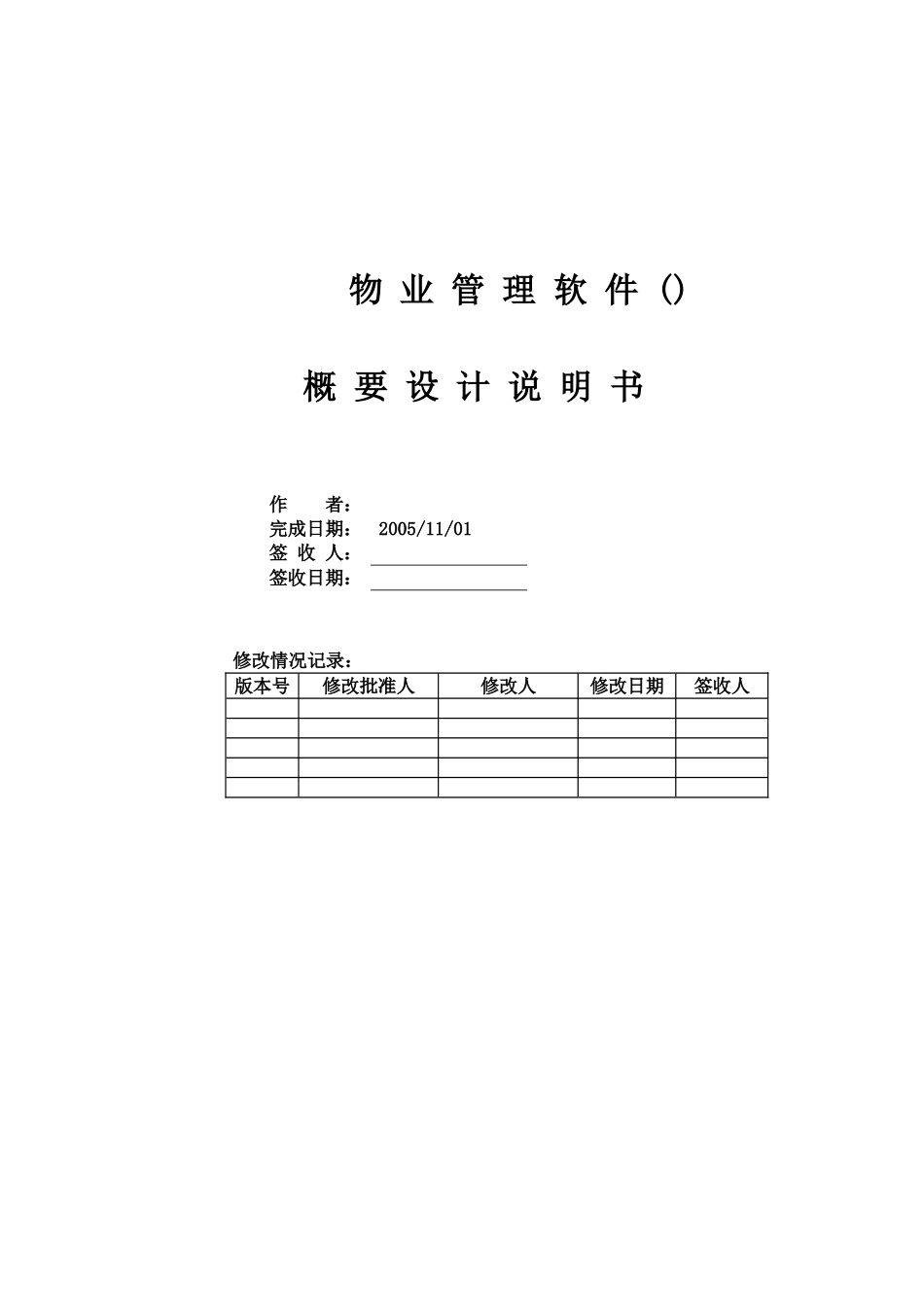 物 业 管 理 软 件 ()

概 要 设 计 说 明 书

作　　者：
完成日期：　2005/11/01
签 收 人：
签收日期：

修改情况记录：

| 版本号 | 修改批准人 | 修改人 | 修改日期 | 签收人 |
|---|---|---|---|---|
| | | | | |
| | | | | |
| | | | | |
| | | | | |
| | | | | |